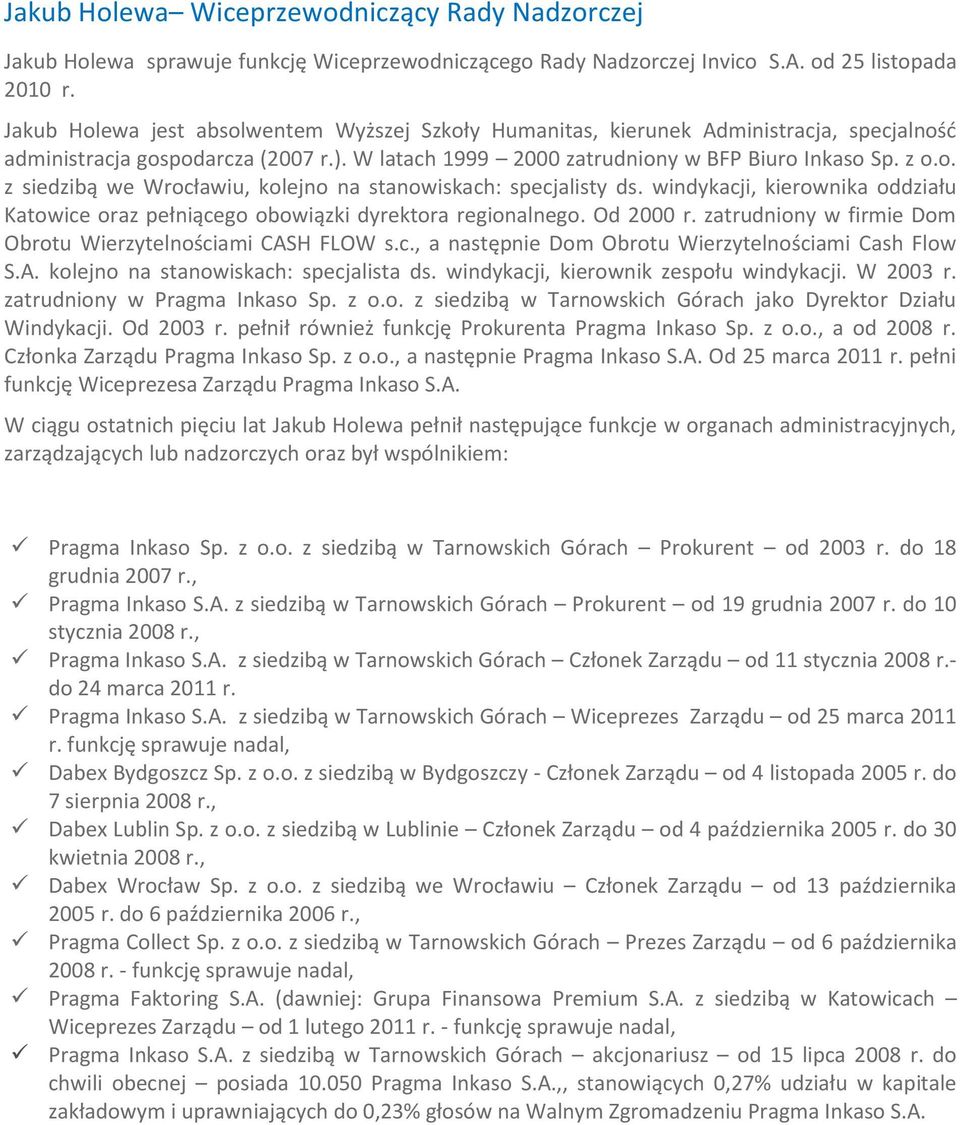 Jakub Holewa– Wiceprzewodniczący Rady Nadzorczej

Jakub Holewa sprawuje funkcję Wiceprzewodniczącego Rady Nadzorczej Invico S.A. od 25 listopada 2010 r.

Jakub Holewa jest absolwentem Wyższej Szkoły Humanitas, kierunek Administracja, specjalność administracja gospodarcza (2007 r.). W latach 1999 – 2000 zatrudniony w BFP Biuro Inkaso Sp. z o.o. z siedzibą we Wrocławiu, kolejno na stanowiskach: specjalisty ds. windykacji, kierownika oddziału Katowice oraz pełniącego obowiązki dyrektora regionalnego. Od 2000 r. zatrudniony w firmie Dom Obrotu Wierzytelnościami CASH FLOW s.c., a następnie Dom Obrotu Wierzytelnościami Cash Flow S.A. kolejno na stanowiskach: specjalista ds. windykacji, kierownik zespołu windykacji. W 2003 r. zatrudniony w Pragma Inkaso Sp. z o.o. z siedzibą w Tarnowskich Górach jako Dyrektor Działu Windykacji. Od 2003 r. pełnił również funkcję Prokurenta Pragma Inkaso Sp. z o.o., a od 2008 r. Członka Zarządu Pragma Inkaso Sp. z o.o., a następnie Pragma Inkaso S.A. Od 25 marca 2011 r. pełni funkcję Wiceprezesa Zarządu Pragma Inkaso S.A.

W ciągu ostatnich pięciu lat Jakub Holewa pełnił następujące funkcje w organach administracyjnych, zarządzających lub nadzorczych oraz był wspólnikiem:

✓ Pragma Inkaso Sp. z o.o. z siedzibą w Tarnowskich Górach – Prokurent – od 2003 r. do 18 grudnia 2007 r.,
✓ Pragma Inkaso S.A. z siedzibą w Tarnowskich Górach – Prokurent – od 19 grudnia 2007 r. do 10 stycznia 2008 r.,
✓ Pragma Inkaso S.A. z siedzibą w Tarnowskich Górach – Członek Zarządu – od 11 stycznia 2008 r.- do 24 marca 2011 r.
✓ Pragma Inkaso S.A. z siedzibą w Tarnowskich Górach – Wiceprezes Zarządu – od 25 marca 2011 r. funkcję sprawuje nadal,
✓ Dabex Bydgoszcz Sp. z o.o. z siedzibą w Bydgoszczy - Członek Zarządu – od 4 listopada 2005 r. do 7 sierpnia 2008 r.,
✓ Dabex Lublin Sp. z o.o. z siedzibą w Lublinie – Członek Zarządu – od 4 października 2005 r. do 30 kwietnia 2008 r.,
✓ Dabex Wrocław Sp. z o.o. z siedzibą we Wrocławiu – Członek Zarządu – od 13 października 2005 r. do 6 października 2006 r.,
✓ Pragma Collect Sp. z o.o. z siedzibą w Tarnowskich Górach – Prezes Zarządu – od 6 października 2008 r. - funkcję sprawuje nadal,
✓ Pragma Faktoring S.A. (dawniej: Grupa Finansowa Premium S.A. z siedzibą w Katowicach – Wiceprezes Zarządu – od 1 lutego 2011 r. - funkcję sprawuje nadal,
✓ Pragma Inkaso S.A. z siedzibą w Tarnowskich Górach – akcjonariusz – od 15 lipca 2008 r. do chwili obecnej – posiada 10.050 Pragma Inkaso S.A.,, stanowiących 0,27% udziału w kapitale zakładowym i uprawniających do 0,23% głosów na Walnym Zgromadzeniu Pragma Inkaso S.A.